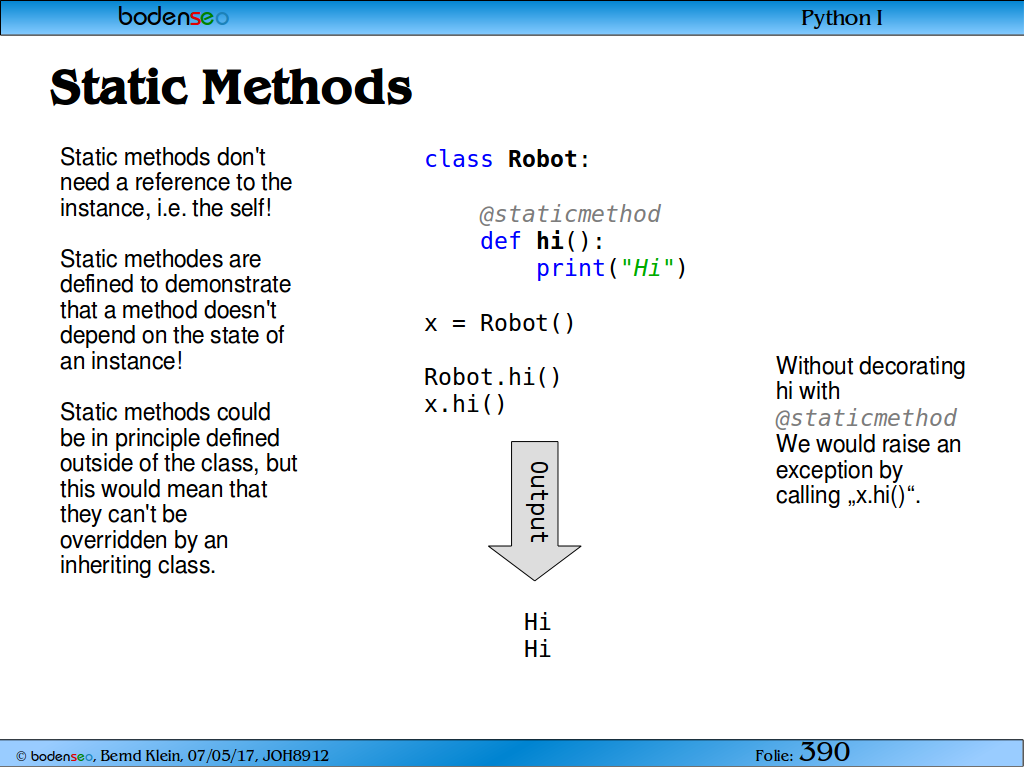 bodenseo

Python I

Static Methods

Static methods don't need a reference to the instance, i.e. the self!

Static methodes are defined to demonstrate that a method doesn't depend on the state of an instance!

Static methods could be in principle defined outside of the class, but this would mean that they can't be overridden by an inheriting class.

class Robot:

    @staticmethod
    def hi():
        print("Hi")

x = Robot()

Robot.hi()
x.hi()

Output

Hi
Hi

Without decorating hi with @staticmethod We would raise an exception by calling „x.hi()“.

© bodenseo, Bernd Klein, 07/05/17, JOH8912

Folie: 390